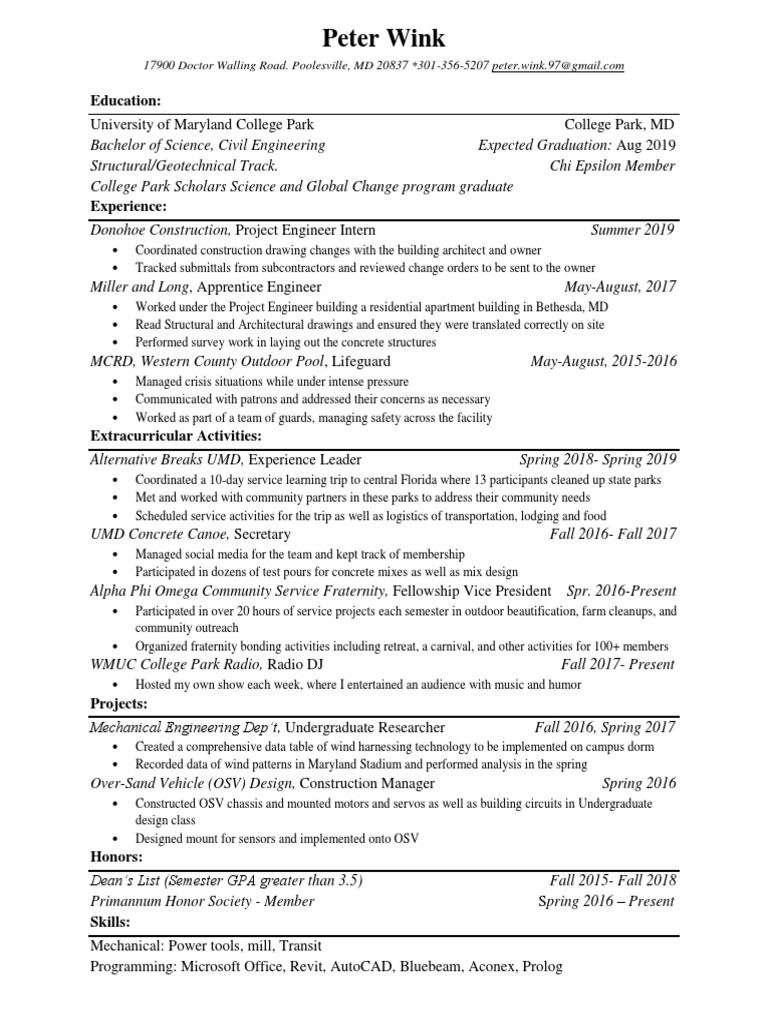 Peter Wink

17900 Doctor Walling Road. Poolesville, MD 20837 *301-356-5207 peter.wink.97@gmail.com

Education:

University of Maryland College Park College Park, MD
Bachelor of Science, Civil Engineering Expected Graduation: Aug 2019
Structural/Geotechnical Track. Chi Epsilon Member
College Park Scholars Science and Global Change program graduate

Experience:

Donohoe Construction, Project Engineer Intern Summer 2019
• Coordinated construction drawing changes with the building architect and owner
• Tracked submittals from subcontractors and reviewed change orders to be sent to the owner

Miller and Long, Apprentice Engineer May-August, 2017
• Worked under the Project Engineer building a residential apartment building in Bethesda, MD
• Read Structural and Architectural drawings and ensured they were translated correctly on site
• Performed survey work in laying out the concrete structures

MCRD, Western County Outdoor Pool, Lifeguard May-August, 2015-2016
• Managed crisis situations while under intense pressure
• Communicated with patrons and addressed their concerns as necessary
• Worked as part of a team of guards, managing safety across the facility

Extracurricular Activities:

Alternative Breaks UMD, Experience Leader Spring 2018- Spring 2019
• Coordinated a 10-day service learning trip to central Florida where 13 participants cleaned up state parks
• Met and worked with community partners in these parks to address their community needs
• Scheduled service activities for the trip as well as logistics of transportation, lodging and food

UMD Concrete Canoe, Secretary Fall 2016- Fall 2017
• Managed social media for the team and kept track of membership
• Participated in dozens of test pours for concrete mixes as well as mix design

Alpha Phi Omega Community Service Fraternity, Fellowship Vice President Spr. 2016-Present
• Participated in over 20 hours of service projects each semester in outdoor beautification, farm cleanups, and community outreach
• Organized fraternity bonding activities including retreat, a carnival, and other activities for 100+ members

WMUC College Park Radio, Radio DJ Fall 2017- Present
• Hosted my own show each week, where I entertained an audience with music and humor

Projects:

Mechanical Engineering Dep't, Undergraduate Researcher Fall 2016, Spring 2017
• Created a comprehensive data table of wind harnessing technology to be implemented on campus dorm
• Recorded data of wind patterns in Maryland Stadium and performed analysis in the spring

Over-Sand Vehicle (OSV) Design, Construction Manager Spring 2016
• Constructed OSV chassis and mounted motors and servos as well as building circuits in Undergraduate design class
• Designed mount for sensors and implemented onto OSV

Honors:

Dean's List (Semester GPA greater than 3.5) Fall 2015- Fall 2018
Primannum Honor Society - Member Spring 2016 – Present

Skills:

Mechanical: Power tools, mill, Transit
Programming: Microsoft Office, Revit, AutoCAD, Bluebeam, Aconex, Prolog